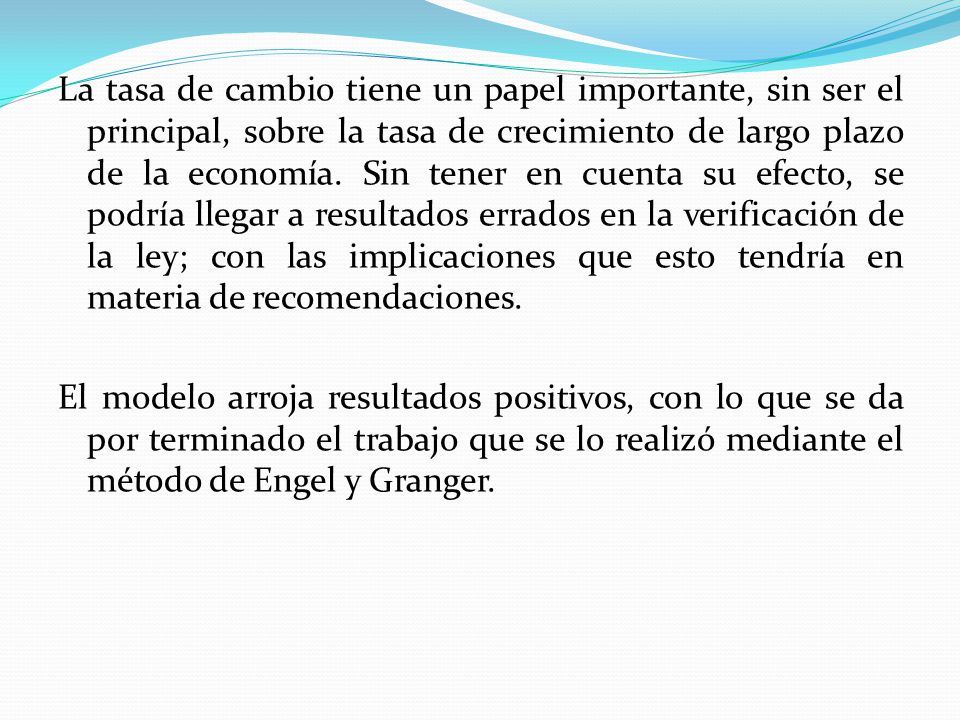 La tasa de cambio tiene un papel importante, sin ser el principal, sobre la tasa de crecimiento de largo plazo de la economía. Sin tener en cuenta su efecto, se podría llegar a resultados errados en la verificación de la ley; con las implicaciones que esto tendría en materia de recomendaciones.

El modelo arroja resultados positivos, con lo que se da por terminado el trabajo que se lo realizó mediante el método de Engel y Granger.